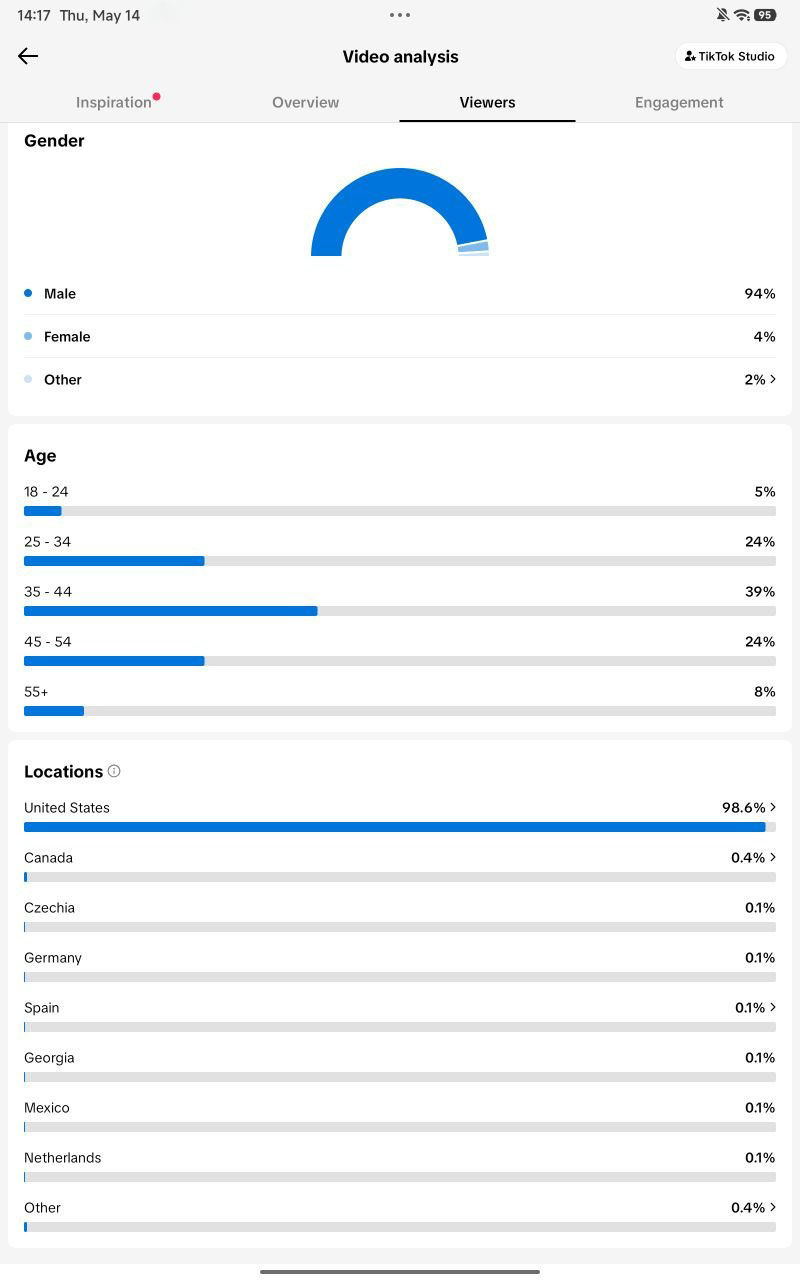 14:17 Thu, May 14
95

Video analysis
TikTok Studio

Inspiration Overview Viewers Engagement

Gender

Male 94%
Female 4%
Other 2%

Age
18 - 24 5%
25 - 34 24%
35 - 44 39%
45 - 54 24%
55+ 8%

Locations
United States 98.6%
Canada 0.4%
Czechia 0.1%
Germany 0.1%
Spain 0.1%
Georgia 0.1%
Mexico 0.1%
Netherlands 0.1%
Other 0.4%